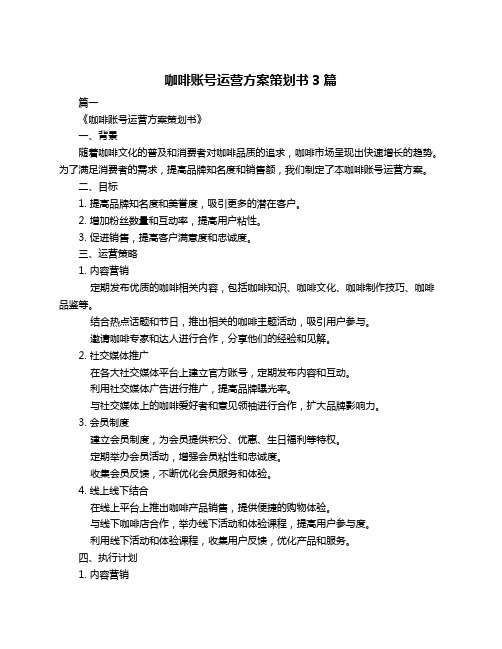 咖啡账号运营方案策划书 3 篇

篇一

《咖啡账号运营方案策划书》

一、背景

随着咖啡文化的普及和消费者对咖啡品质的追求，咖啡市场呈现出快速增长的趋势。为了满足消费者的需求，提高品牌知名度和销售额，我们制定了本咖啡账号运营方案。

二、目标

1. 提高品牌知名度和美誉度，吸引更多的潜在客户。

2. 增加粉丝数量和互动率，提高用户粘性。

3. 促进销售，提高客户满意度和忠诚度。

三、运营策略

1. 内容营销

定期发布优质的咖啡相关内容，包括咖啡知识、咖啡文化、咖啡制作技巧、咖啡品鉴等。

结合热点话题和节日，推出相关的咖啡主题活动，吸引用户参与。

邀请咖啡专家和达人进行合作，分享他们的经验和见解。

2. 社交媒体推广

在各大社交媒体平台上建立官方账号，定期发布内容和互动。

利用社交媒体广告进行推广，提高品牌曝光率。

与社交媒体上的咖啡爱好者和意见领袖进行合作，扩大品牌影响力。

3. 会员制度

建立会员制度，为会员提供积分、优惠、生日福利等特权。

定期举办会员活动，增强会员粘性和忠诚度。

收集会员反馈，不断优化会员服务和体验。

4. 线上线下结合

在线上平台上推出咖啡产品销售，提供便捷的购物体验。

与线下咖啡店合作，举办线下活动和体验课程，提高用户参与度。

利用线下活动和体验课程，收集用户反馈，优化产品和服务。

四、执行计划

1. 内容营销